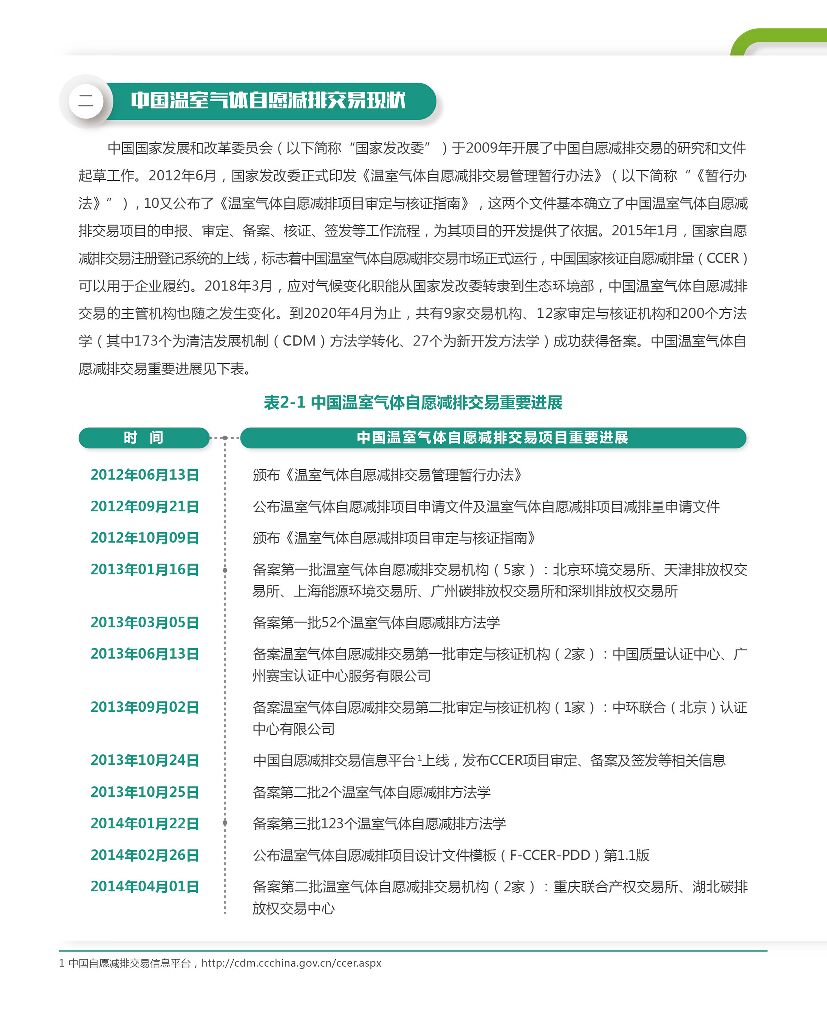 二 中国温室气体自愿减排交易现状

中国国家发展和改革委员会（以下简称“国家发改委”）于2009年开展了中国自愿减排交易的研究和文件起草工作。2012年6月，国家发改委正式印发《温室气体自愿减排交易管理暂行办法》（以下简称“《暂行办法》”），10又公布了《温室气体自愿减排项目审定与核证指南》，这两个文件基本确立了中国温室气体自愿减排交易项目的申报、审定、备案、核证、签发等工作流程，为其项目的开发提供了依据。2015年1月，国家自愿减排交易注册登记系统的上线，标志着中国温室气体自愿减排交易市场正式运行，中国国家核证自愿减排量（CCER）可以用于企业履约。2018年3月，应对气候变化职能从国家发改委转隶到生态环境部，中国温室气体自愿减排交易的主管机构也随之发生变化。到2020年4月为止，共有9家交易机构、12家审定与核证机构和200个方法学（其中173个为清洁发展机制（CDM）方法学转化、27个为新开发方法学）成功获得备案。中国温室气体自愿减排交易重要进展见下表。

表2-1 中国温室气体自愿减排交易重要进展

| 时 间 | 中国温室气体自愿减排交易项目重要进展 |
|---|---|
| 2012年06月13日 | 颁布《温室气体自愿减排交易管理暂行办法》 |
| 2012年09月21日 | 公布温室气体自愿减排项目申请文件及温室气体自愿减排项目减排量申请文件 |
| 2012年10月09日 | 颁布《温室气体自愿减排项目审定与核证指南》 |
| 2013年01月16日 | 备案第一批温室气体自愿减排交易机构（5家）：北京环境交易所、天津排放权交易所、上海能源环境交易所、广州碳排放权交易所和深圳排放权交易所 |
| 2013年03月05日 | 备案第一批52个温室气体自愿减排方法学 |
| 2013年06月13日 | 备案温室气体自愿减排交易第一批审定与核证机构（2家）：中国质量认证中心、广州赛宝认证中心服务有限公司 |
| 2013年09月02日 | 备案温室气体自愿减排交易第二批审定与核证机构（1家）：中环联合（北京）认证中心有限公司 |
| 2013年10月24日 | 中国自愿减排交易信息平台$^1$上线，发布CCER项目审定、备案及签发等相关信息 |
| 2013年10月25日 | 备案第二批2个温室气体自愿减排方法学 |
| 2014年01月22日 | 备案第三批123个温室气体自愿减排方法学 |
| 2014年02月26日 | 公布温室气体自愿减排项目设计文件模板（F-CCER-PDD）第1.1版 |
| 2014年04月01日 | 备案第二批温室气体自愿减排交易机构（2家）：重庆联合产权交易所、湖北碳排放权交易中心 |

1 中国自愿减排交易信息平台，http://cdm.ccchina.gov.cn/ccer.aspx